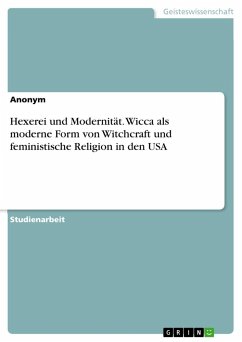 Geisteswissenschaft

Anonym

Hexerei und Modernität. Wicca als moderne Form von Witchcraft und feministische Religion in den USA

Studienarbeit

GRIN